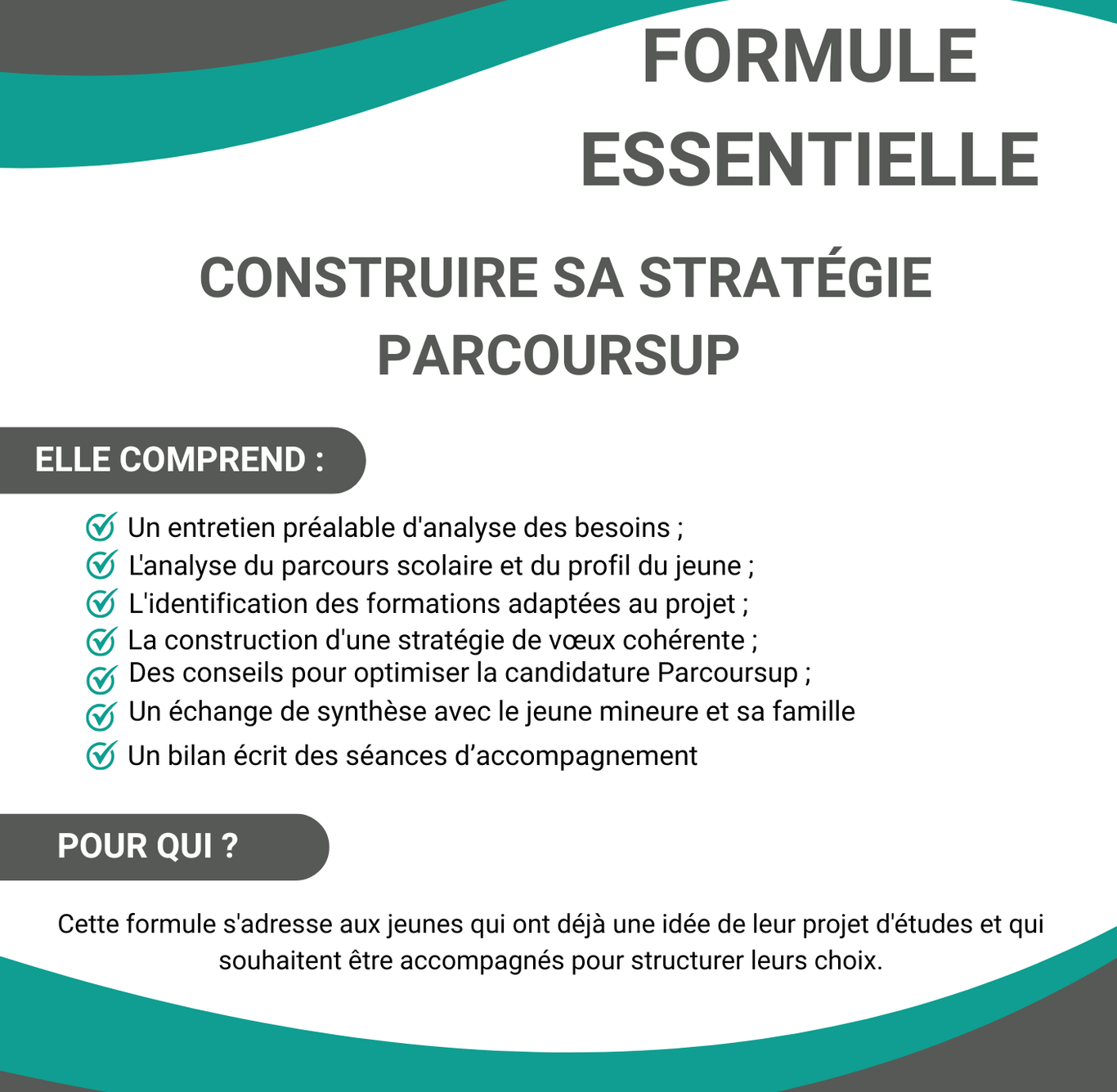 FORMULE ESSENTIELLE

CONSTRUIRE SA STRATÉGIE PARCOURSUP

ELLE COMPREND :

Un entretien préalable d'analyse des besoins ;
L'analyse du parcours scolaire et du profil du jeune ;
L'identification des formations adaptées au projet ;
La construction d'une stratégie de vœux cohérente ;
Des conseils pour optimiser la candidature Parcoursup ;
Un échange de synthèse avec le jeune mineure et sa famille
Un bilan écrit des séances d’accompagnement

POUR QUI ?

Cette formule s'adresse aux jeunes qui ont déjà une idée de leur projet d'études et qui souhaitent être accompagnés pour structurer leurs choix.